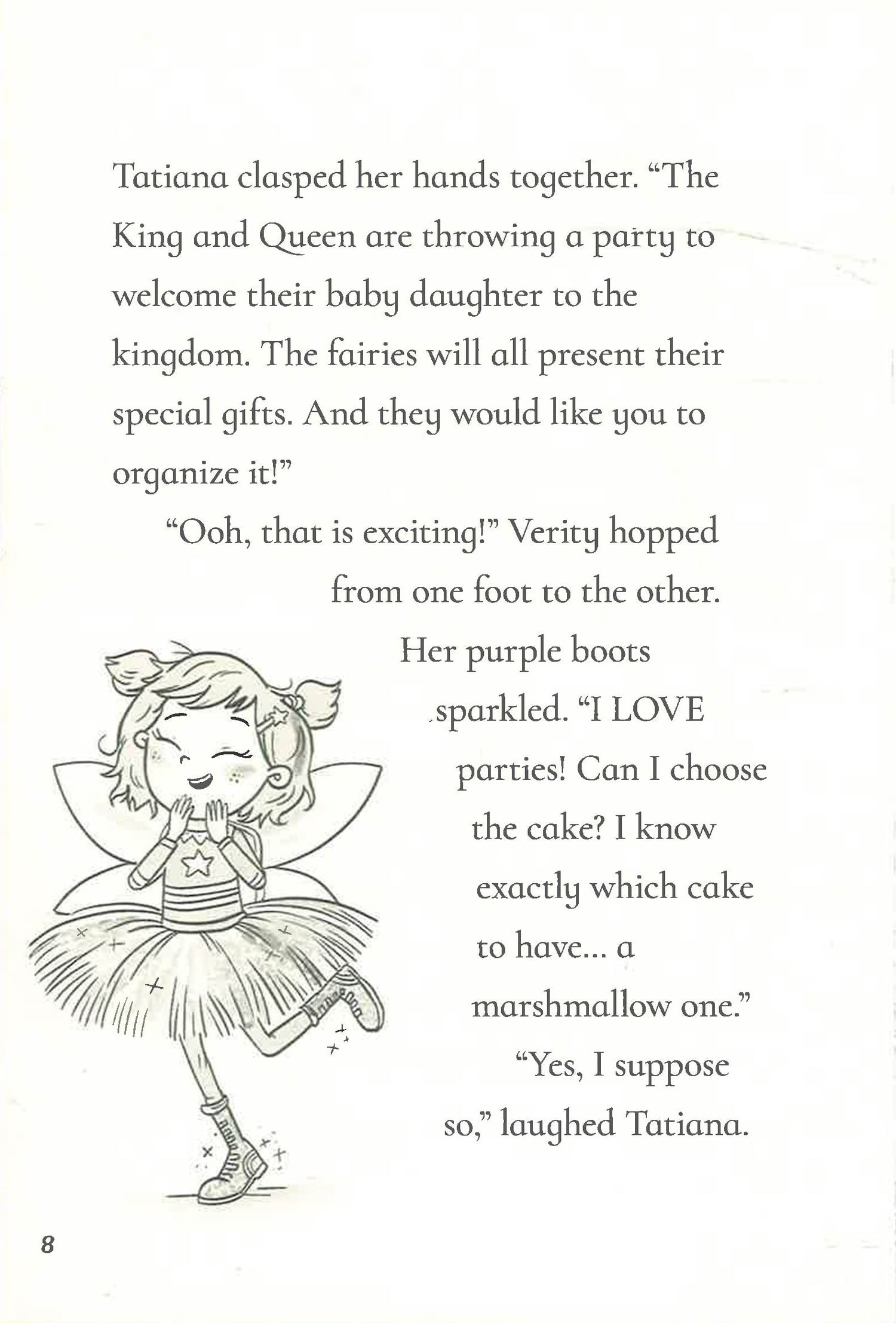 Tatiana clasped her hands together. “The King and Queen are throwing a party to welcome their baby daughter to the kingdom. The fairies will all present their special gifts. And they would like you to organize it!”

“Ooh, that is exciting!” Verity hopped from one foot to the other. Her purple boots sparkled. “I LOVE parties! Can I choose the cake? I know exactly which cake to have... a marshmallow one.”

“Yes, I suppose so,” laughed Tatiana.

8